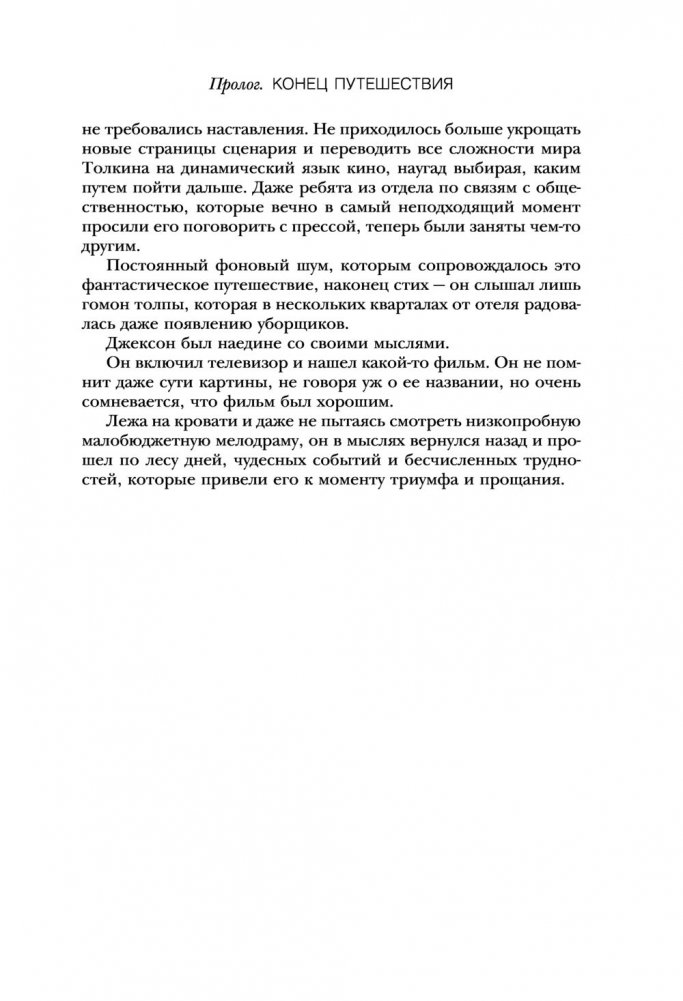 Пролог. КОНЕЦ ПУТЕШЕСТВИЯ

не требовались наставления. Не приходилось больше укрощать новые страницы сценария и переводить все сложности мира Толкина на динамический язык кино, наугад выбирая, каким путем пойти дальше. Даже ребята из отдела по связям с общественностью, которые вечно в самый неподходящий момент просили его поговорить с прессой, теперь были заняты чем-то другим.

Постоянный фоновый шум, которым сопровождалось это фантастическое путешествие, наконец стих — он слышал лишь гомон толпы, которая в нескольких кварталах от отеля радовалась даже появлению уборщиков.

Джексон был наедине со своими мыслями.

Он включил телевизор и нашел какой-то фильм. Он не помнит даже сути картины, не говоря уж о ее названии, но очень сомневается, что фильм был хорошим.

Лежа на кровати и даже не пытаясь смотреть низкопробную малобюджетную мелодраму, он в мыслях вернулся назад и прошел по лесу дней, чудесных событий и бесчисленных трудностей, которые привели его к моменту триумфа и прощания.